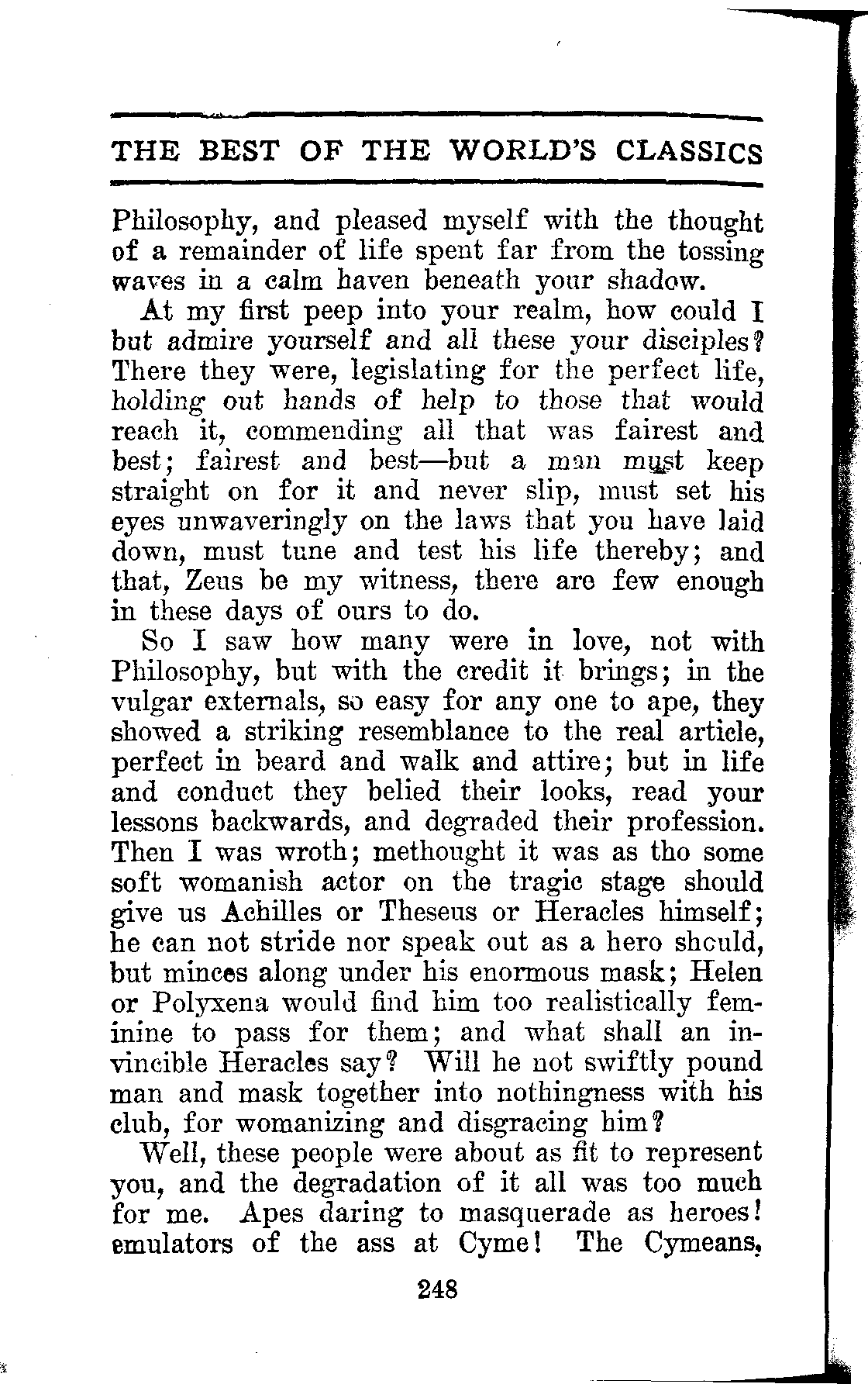 THE BEST OF THE WORLD'S CLASSICS

Philosophy, and pleased myself with the thought of a remainder of life spent far from the tossing waves in a calm haven beneath your shadow.

At my first peep into your realm, how could I but admire yourself and all these your disciples? There they were, legislating for the perfect life, holding out hands of help to those that would reach it, commending all that was fairest and best; fairest and best—but a man must keep straight on for it and never slip, must set his eyes unwaveringly on the laws that you have laid down, must tune and test his life thereby; and that, Zeus be my witness, there are few enough in these days of ours to do.

So I saw how many were in love, not with Philosophy, but with the credit it brings; in the vulgar externals, so easy for any one to ape, they showed a striking resemblance to the real article, perfect in beard and walk and attire; but in life and conduct they belied their looks, read your lessons backwards, and degraded their profession. Then I was wroth; methought it was as tho some soft womanish actor on the tragic stage should give us Achilles or Theseus or Heracles himself; he can not stride nor speak out as a hero should, but minces along under his enormous mask; Helen or Polyxena would find him too realistically feminine to pass for them; and what shall an invincible Heracles say? Will he not swiftly pound man and mask together into nothingness with his club, for womanizing and disgracing him?

Well, these people were about as fit to represent you, and the degradation of it all was too much for me. Apes daring to masquerade as heroes! emulators of the ass at Cyme! The Cymeans,

248